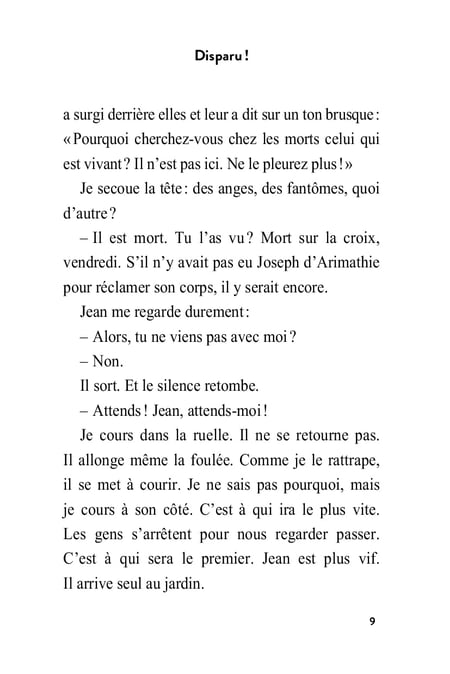 Disparu !

a surgi derrière elles et leur a dit sur un ton brusque : « Pourquoi cherchez-vous chez les morts celui qui est vivant ? Il n'est pas ici. Ne le pleurez plus ! »

Je secoue la tête : des anges, des fantômes, quoi d'autre ?

– Il est mort. Tu l'as vu ? Mort sur la croix, vendredi. S'il n'y avait pas eu Joseph d'Arimathie pour réclamer son corps, il y serait encore.

Jean me regarde durement :

– Alors, tu ne viens pas avec moi ?

– Non.

Il sort. Et le silence retombe.

– Attends ! Jean, attends-moi !

Je cours dans la ruelle. Il ne se retourne pas. Il allonge même la foulée. Comme je le rattrape, il se met à courir. Je ne sais pas pourquoi, mais je cours à son côté. C'est à qui ira le plus vite. Les gens s'arrêtent pour nous regarder passer. C'est à qui sera le premier. Jean est plus vif. Il arrive seul au jardin.

9